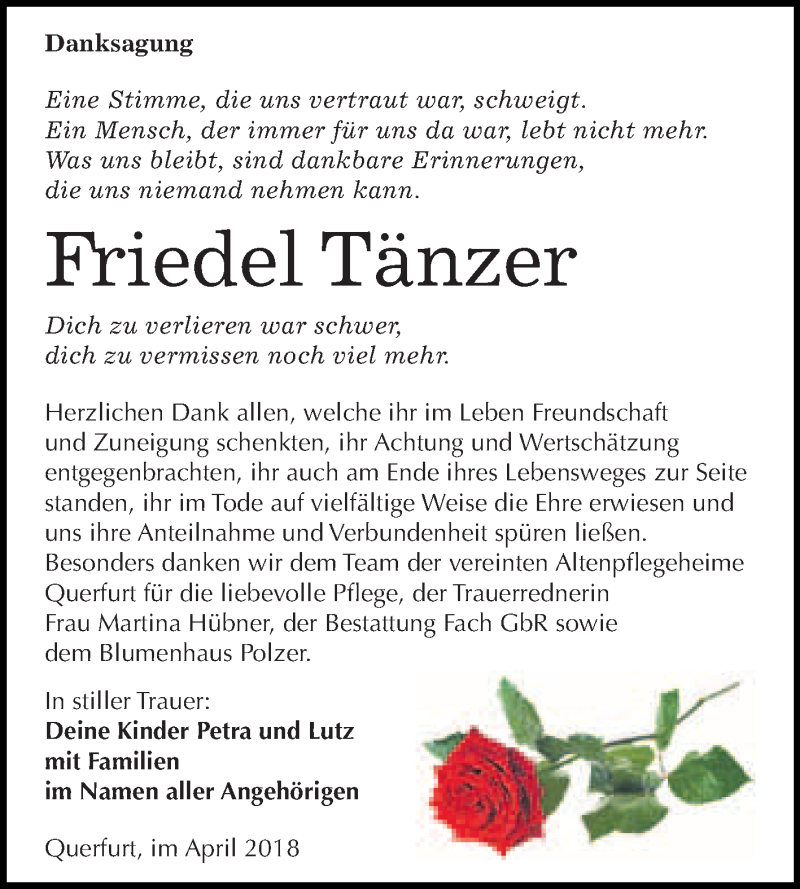 Danksagung

Eine Stimme, die uns vertraut war, schweigt.
Ein Mensch, der immer für uns da war, lebt nicht mehr.
Was uns bleibt, sind dankbare Erinnerungen,
die uns niemand nehmen kann.

Friedel Tänzer

Dich zu verlieren war schwer,
dich zu vermissen noch viel mehr.

Herzlichen Dank allen, welche ihr im Leben Freundschaft und Zuneigung schenkten, ihr Achtung und Wertschätzung entgegenbrachten, ihr auch am Ende ihres Lebensweges zur Seite standen, ihr im Tode auf vielfältige Weise die Ehre erwiesen und uns ihre Anteilnahme und Verbundenheit spüren ließen. Besonders danken wir dem Team der vereinten Altenpflegeheime Querfurt für die liebevolle Pflege, der Trauerrednerin Frau Martina Hübner, der Bestattung Fach GbR sowie dem Blumenhaus Polzer.

In stiller Trauer:
Deine Kinder Petra und Lutz
mit Familien
im Namen aller Angehörigen

Querfurt, im April 2018